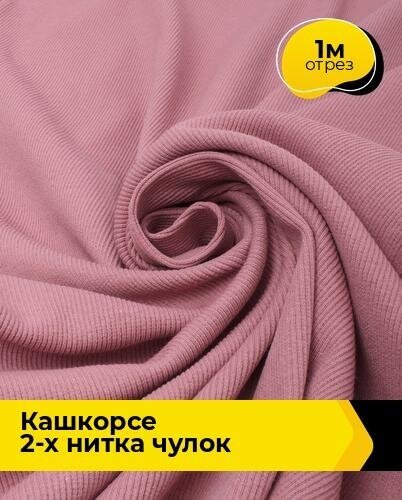 1м
отрез

Кашкорсе
2-х нитка чулок